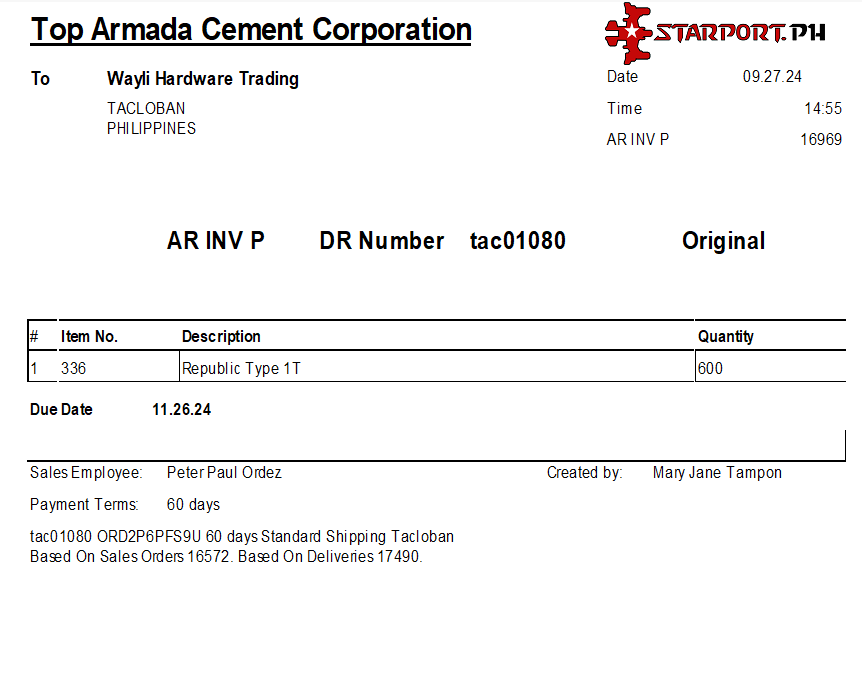 Top Armada Cement Corporation

STARPORT.PH

To Wayli Hardware Trading
TACLOBAN
PHILIPPINES

Date 09.27.24
Time 14:55
AR INV P 16969

AR INV P DR Number tac01080 Original

| # | Item No. | Description | Quantity |
|---|---|---|---|
| 1 | 336 | Republic Type 1T | 600 |

Due Date 11.26.24

Sales Employee: Peter Paul Ordez
Created by: Mary Jane Tampon

Payment Terms: 60 days

tac01080 ORD2P6PFS9U 60 days Standard Shipping Tacloban
Based On Sales Orders 16572. Based On Deliveries 17490.